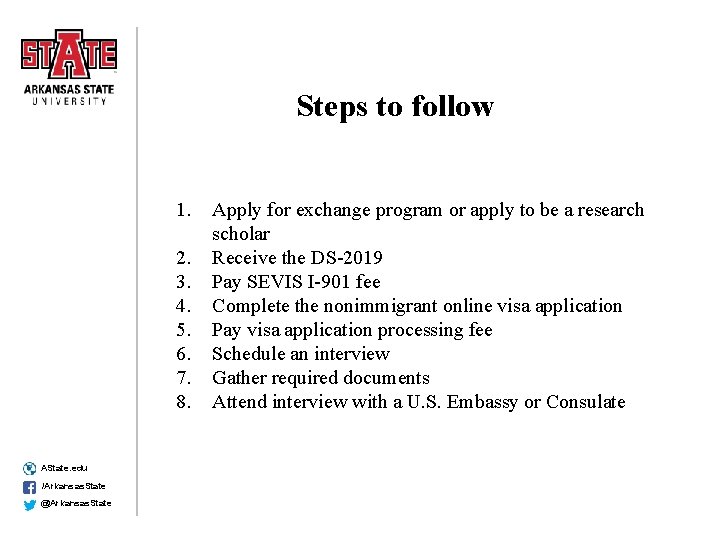 STATE
ARKANSAS STATE
UNIVERSITY

Steps to follow

1. Apply for exchange program or apply to be a research scholar
2. Receive the DS-2019
3. Pay SEVIS I-901 fee
4. Complete the nonimmigrant online visa application
5. Pay visa application processing fee
6. Schedule an interview
7. Gather required documents
8. Attend interview with a U.S. Embassy or Consulate

AState.edu
/ArkansasState
@ArkansasState